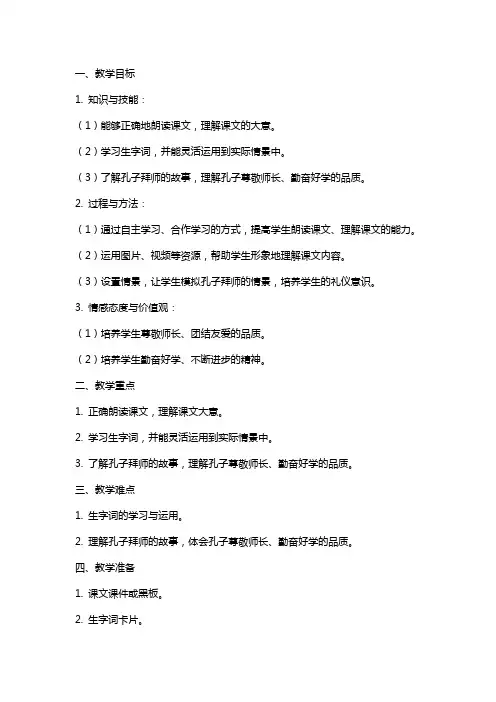 一、教学目标

1. 知识与技能：

（1）能够正确地朗读课文，理解课文的大意。

（2）学习生字词，并能灵活运用到实际情景中。

（3）了解孔子拜师的故事，理解孔子尊敬师长、勤奋好学的品质。

2. 过程与方法：

（1）通过自主学习、合作学习的方式，提高学生朗读课文、理解课文的能力。

（2）运用图片、视频等资源，帮助学生形象地理解课文内容。

（3）设置情景，让学生模拟孔子拜师的情景，培养学生的礼仪意识。

3. 情感态度与价值观：

（1）培养学生尊敬师长、团结友爱的品质。

（2）培养学生勤奋好学、不断进步的精神。

二、教学重点

1. 正确朗读课文，理解课文大意。

2. 学习生字词，并能灵活运用到实际情景中。

3. 了解孔子拜师的故事，理解孔子尊敬师长、勤奋好学的品质。

三、教学难点

1. 生字词的学习与运用。

2. 理解孔子拜师的故事，体会孔子尊敬师长、勤奋好学的品质。

四、教学准备

1. 课文课件或黑板。

2. 生字词卡片。